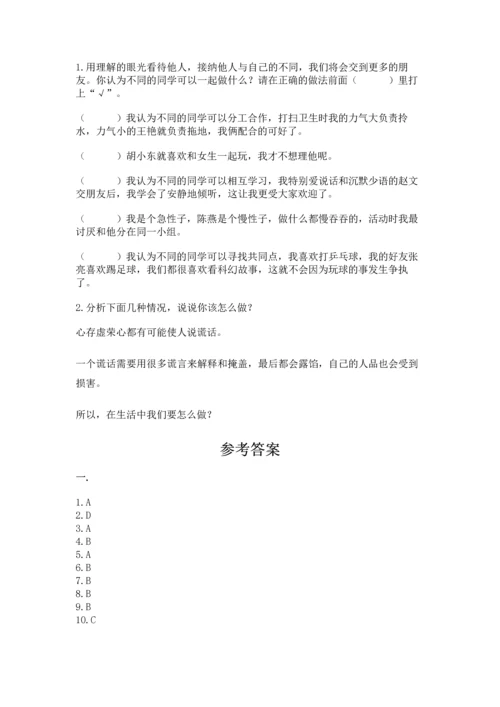 1.用理解的眼光看待他人，接纳他人与自己的不同，我们将会交到更多的朋友。你认为不同的同学可以一起做什么？请在正确的做法前面（　　）里打上“√”。

（　　）我认为不同的同学可以分工合作，打扫卫生时我的力气大负责拎水，力气小的王艳就负责拖地，我俩配合的可好了。

（　　）胡小东就喜欢和女生一起玩，我才不想理他呢。

（　　）我认为不同的同学可以相互学习，我特别爱说话和沉默少语的赵文交朋友后，我学会了安静地倾听，这让我更受大家欢迎了。

（　　）我是个急性子，陈燕是个慢性子，做什么都慢吞吞的，活动时我最讨厌和他分在同一小组。

（　　）我认为不同的同学可以寻找共同点，我喜欢打乒乓球，我的好友张亮喜欢踢足球，我们都很喜欢看科幻故事，这就不会因为玩球的事发生争执了。

2.分析下面几种情况，说说你该怎么做？

心存虚荣心都有可能使人说谎话。

一个谎话需要用很多谎言来解释和掩盖，最后都会露馅，自己的人品也会受到损害。

所以，在生活中我们要怎么做？

参考答案

一.

1.A
2.D
3.A
4.B
5.A
6.B
7.B
8.B
9.B
10.C